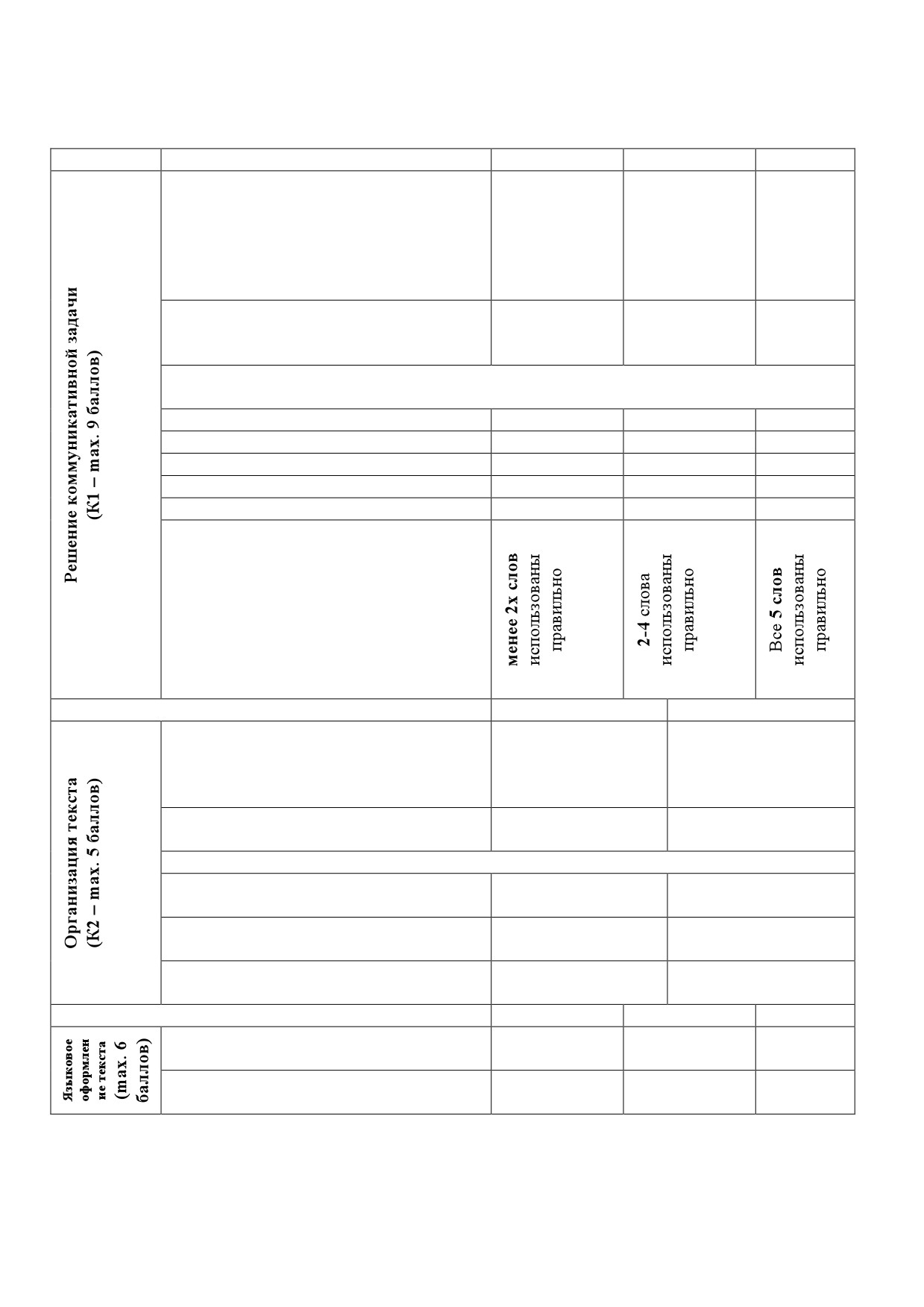 Решение коммуникативной задачи (К1 – max. 9 баллов)

менее 2х слов использованы правильно

2-4 слова использованы правильно

Все 5 слов использованы правильно

Организация текста (К2 – max. 5 баллов)

Языковое оформление текста (max. 6 баллов)